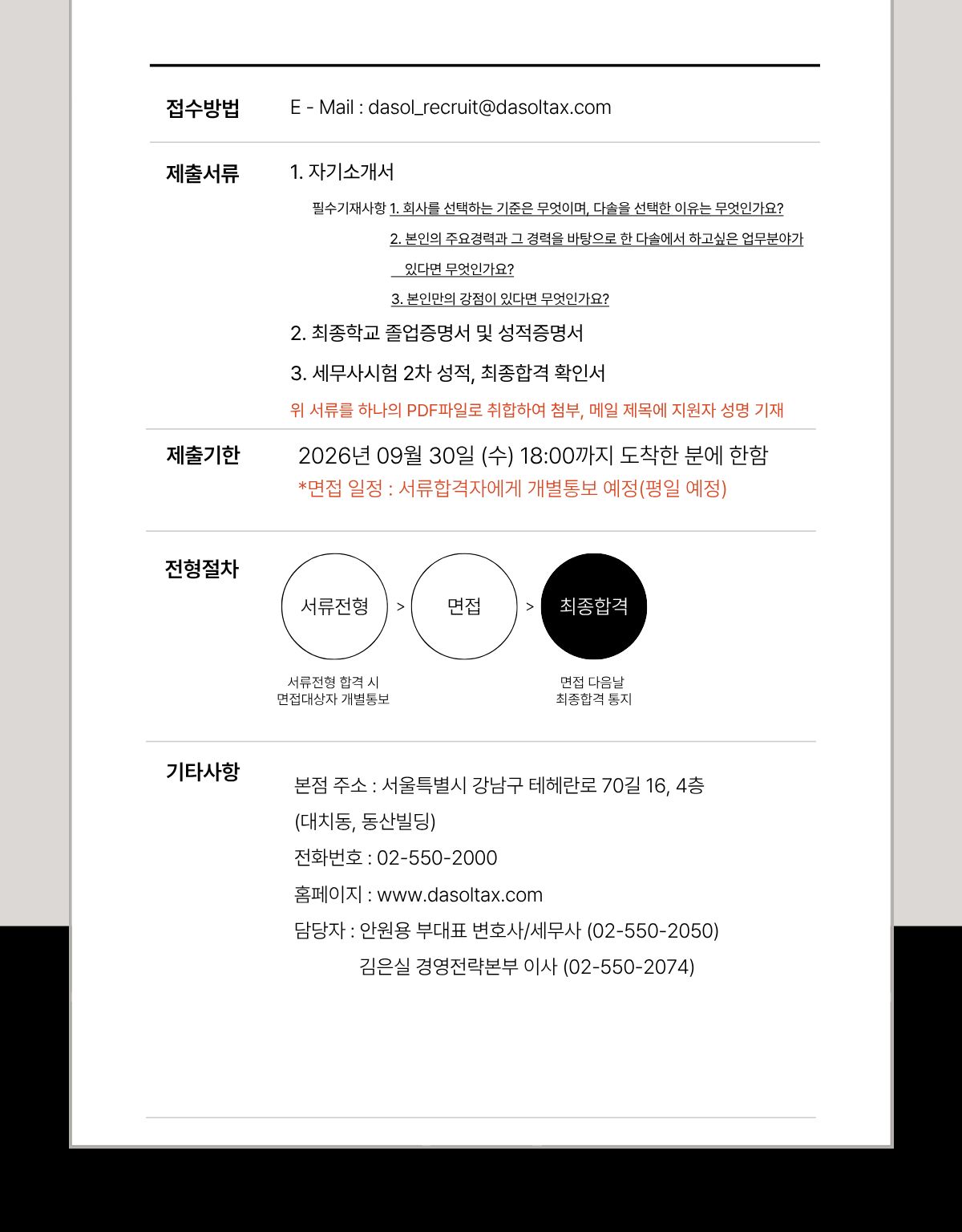 접수방법
E - Mail : dasol_recruit@dasoltax.com

제출서류
1. 자기소개서

필수기재사항 1. 회사를 선택하는 기준은 무엇이며, 다솔을 선택한 이유는 무엇인가요?
2. 본인의 주요경력과 그 경력을 바탕으로 한 다솔에서 하고싶은 업무분야가 있다면 무엇인가요?
3. 본인만의 강점이 있다면 무엇인가요?

2. 최종학교 졸업증명서 및 성적증명서
3. 세무사시험 2차 성적, 최종합격 확인서

위 서류를 하나의 PDF파일로 취합하여 첨부, 메일 제목에 지원자 성명 기재

제출기한
2026년 09월 30일 (수) 18:00까지 도착한 분에 한함
*면접 일정 : 서류합격자에게 개별통보 예정(평일 예정)

전형절차
서류전형 > 면접 > 최종합격

서류전형 합격 시
면접대상자 개별통보

면접 다음날
최종합격 통지

기타사항
본점 주소 : 서울특별시 강남구 테헤란로 70길 16, 4층
(대치동, 동산빌딩)
전화번호 : 02-550-2000
홈페이지 : www.dasoltax.com
담당자 : 안원용 부대표 변호사/세무사 (02-550-2050)
김은실 경영전략본부 이사 (02-550-2074)